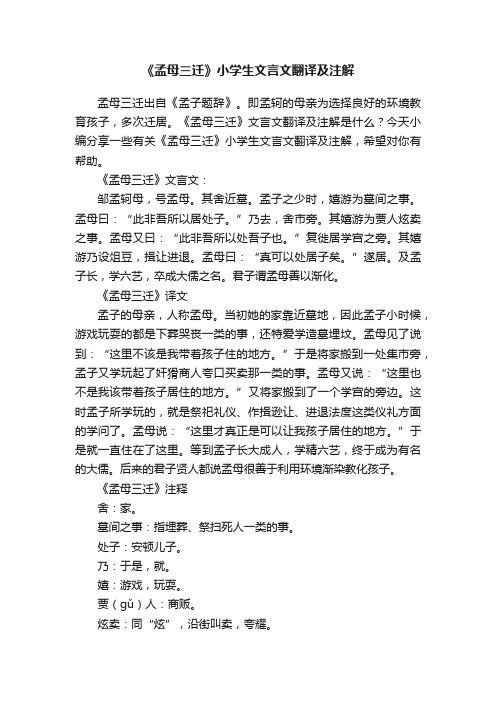 《孟母三迁》小学生文言文翻译及注解

孟母三迁出自《孟子题辞》。即孟轲的母亲为选择良好的环境教育孩子，多次迁居。《孟母三迁》文言文翻译及注解是什么？今天小编分享一些有关《孟母三迁》小学生文言文翻译及注解，希望对你有帮助。

《孟母三迁》文言文：

邹孟轲母，号孟母。其舍近墓。孟子之少时，嬉游为墓间之事。孟母曰：“此非吾所以居处子。”乃去，舍市旁。其嬉游为贾人炫卖之事。孟母又曰：“此非吾所以处吾子也。”复徙居学宫之旁。其嬉游乃设俎豆，揖让进退。孟母曰：“真可以处居子矣。”遂居。及孟子长，学六艺，卒成大儒之名。君子谓孟母善以渐化。

《孟母三迁》译文

孟子的母亲，人称孟母。当初她的家靠近墓地，因此孟子小时候，游戏玩耍的都是下葬哭丧一类的事，还特爱学造墓埋坟。孟母见了说到：“这里不该是我带着孩子住的地方。”于是将家搬到一处集市旁，孟子又学玩起了奸猾商人夸口买卖那一类的事。孟母又说：“这里也不是我该带着孩子居住的地方。”又将家搬到了一个学宫的旁边。这时孟子所学玩的，就是祭祀礼仪、作揖逊让、进退法度这类仪礼方面的学问了。孟母说：“这里才真正是可以让我孩子居住的地方。”于是就一直住在了这里。等到孟子长大成人，学精六艺，终于成为有名的大儒。后来的君子贤人都说孟母很善于利用环境渐染教化孩子。

《孟母三迁》注释

舍：家。

墓间之事：指埋葬、祭扫死人一类的事。

处子：安顿儿子。

乃：于是，就。

嬉：游戏，玩耍。

贾（gǔ）人：商贩。

炫卖：同“炫”，沿街叫卖，夸耀。